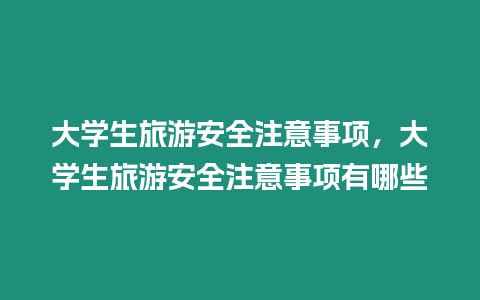 大学生旅游安全注意事项，大学生旅游安全注意事项有哪些